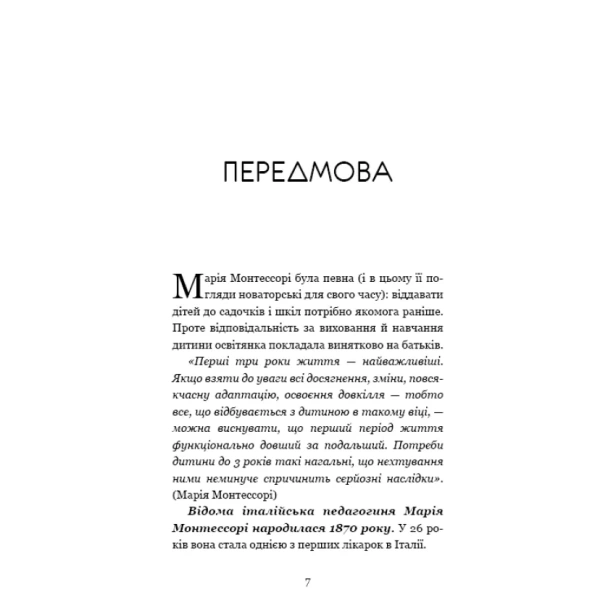 ПЕРЕДМОВА

Марія Монтессорі була певна (і в цьому її погляди новаторські для свого часу): віддавати дітей до садочків і шкіл потрібно якомога раніше. Проте відповідальність за виховання й навчання дитини освітянка покладала винятково на батьків.

«Перші три роки життя — найважливіші. Якщо взяти до уваги всі досягнення, зміни, повсякчасну адаптацію, освоєння довкілля — тобто все, що відбувається з дитиною в такому віці, — можна виснувати, що перший період життя функціонально довший за подальший. Потреби дитини до 3 років такі нагальні, що нехтування ними неминуче спричинить серйозні наслідки». (Марія Монтессорі)

Відома італійська педагогиня Марія Монтессорі народилася 1870 року. У 26 років вона стала однією з перших лікарок в Італії.

7